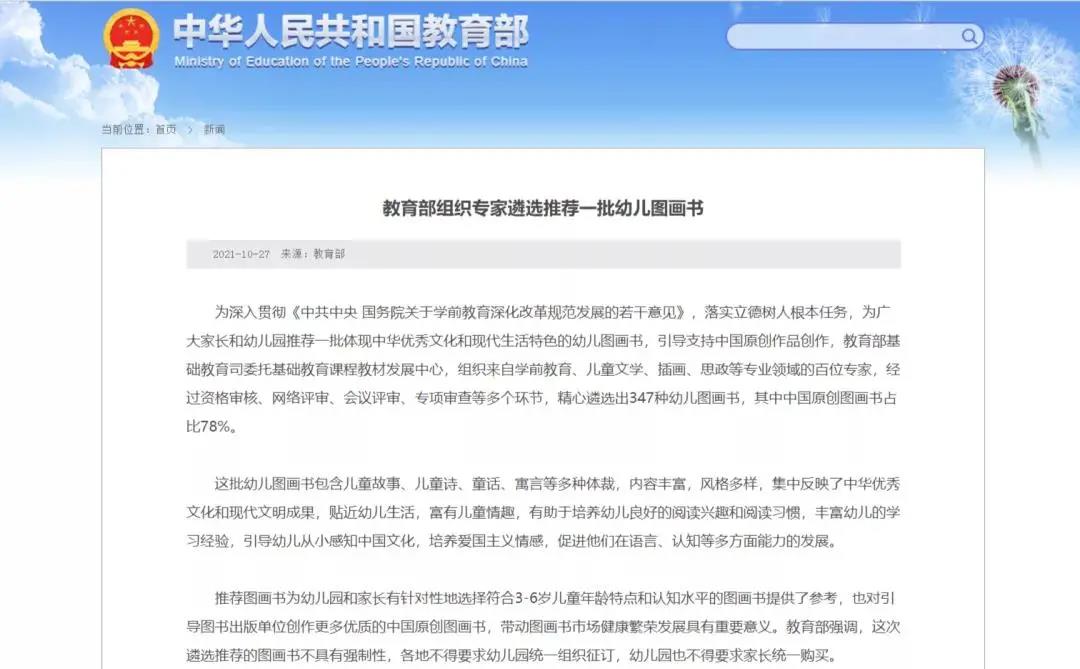 中华人民共和国教育部
Ministry of Education of the People's Republic of China

当前位置：首页 > 新闻

教育部组织专家遴选推荐一批幼儿图画书

2021-10-27 来源：教育部

为深入贯彻《中共中央 国务院关于学前教育深化改革规范发展的若干意见》，落实立德树人根本任务，为广大家长和幼儿园推荐一批体现中华优秀文化和现代生活特色的幼儿图画书，引导支持中国原创作品创作，教育部基础教育司委托基础教育课程教材发展中心，组织来自学前教育、儿童文学、插画、思政等专业领域的百位专家，经过资格审核、网络评审、会议评审、专项审查等多个环节，精心遴选出347种幼儿图画书，其中中国原创图画书占比78%。

这批幼儿图画书包含儿童故事、儿童诗、童话、寓言等多种体裁，内容丰富，风格多样，集中反映了中华优秀文化和现代文明成果，贴近幼儿生活，富有儿童情趣，有助于培养幼儿良好的阅读兴趣和阅读习惯，丰富幼儿的学习经验，引导幼儿从小感知中国文化，培养爱国主义情感，促进他们在语言、认知等多方面能力的发展。

推荐图画书为幼儿园和家长有针对性地选择符合3-6岁儿童年龄特点和认知水平的图画书提供了参考，也对引导图书出版单位创作更多优质的中国原创图画书，带动图画书市场健康繁荣发展具有重要意义。教育部强调，这次遴选推荐的图画书不具有强制性，各地不得要求幼儿园统一组织征订，幼儿园也不得要求家长统一购买。